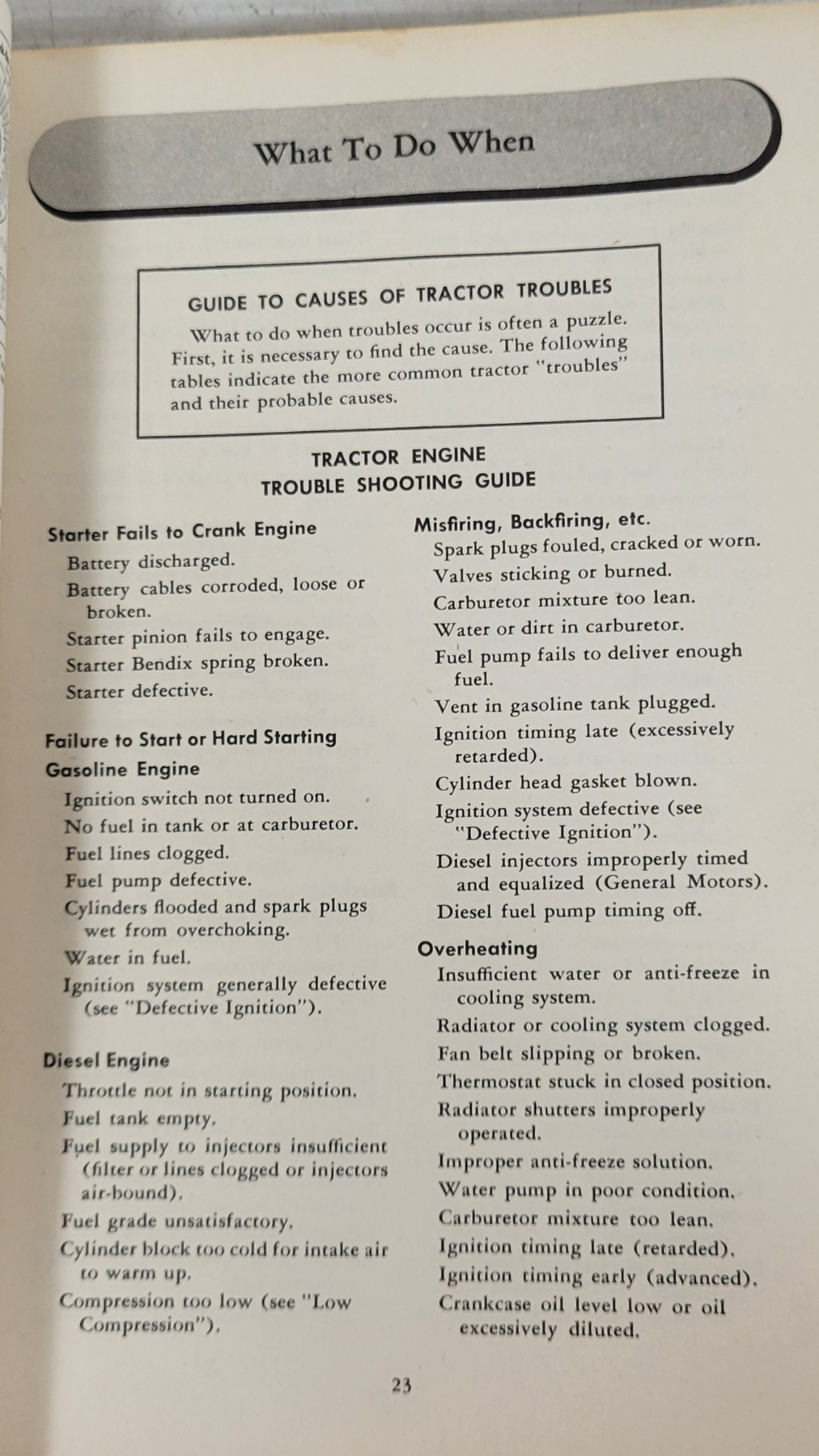 What To Do When

GUIDE TO CAUSES OF TRACTOR TROUBLES

What to do when troubles occur is often a puzzle. First, it is necessary to find the cause. The following tables indicate the more common tractor "troubles" and their probable causes.

TRACTOR ENGINE
TROUBLE SHOOTING GUIDE

Starter Fails to Crank Engine
Battery discharged.
Battery cables corroded, loose or broken.
Starter pinion fails to engage.
Starter Bendix spring broken.
Starter defective.

Failure to Start or Hard Starting
Gasoline Engine
Ignition switch not turned on.
No fuel in tank or at carburetor.
Fuel lines clogged.
Fuel pump defective.
Cylinders flooded and spark plugs wet from overchoking.
Water in fuel.
Ignition system generally defective (see "Defective Ignition").

Diesel Engine
Throttle not in starting position.
Fuel tank empty.
Fuel supply to injectors insufficient (filter or lines clogged or injectors air-bound).
Fuel grade unsatisfactory.
Cylinder block too cold for intake air to warm up.
Compression too low (see "Low Compression").

Misfiring, Backfiring, etc.
Spark plugs fouled, cracked or worn.
Valves sticking or burned.
Carburetor mixture too lean.
Water or dirt in carburetor.
Fuel pump fails to deliver enough fuel.
Vent in gasoline tank plugged.
Ignition timing late (excessively retarded).
Cylinder head gasket blown.
Ignition system defective (see "Defective Ignition").
Diesel injectors improperly timed and equalized (General Motors).
Diesel fuel pump timing off.

Overheating
Insufficient water or anti-freeze in cooling system.
Radiator or cooling system clogged.
Fan belt slipping or broken.
Thermostat stuck in closed position.
Radiator shutters improperly operated.
Improper anti-freeze solution.
Water pump in poor condition.
Carburetor mixture too lean.
Ignition timing late (retarded).
Ignition timing early (advanced).
Crankcase oil level low or oil excessively diluted.

23